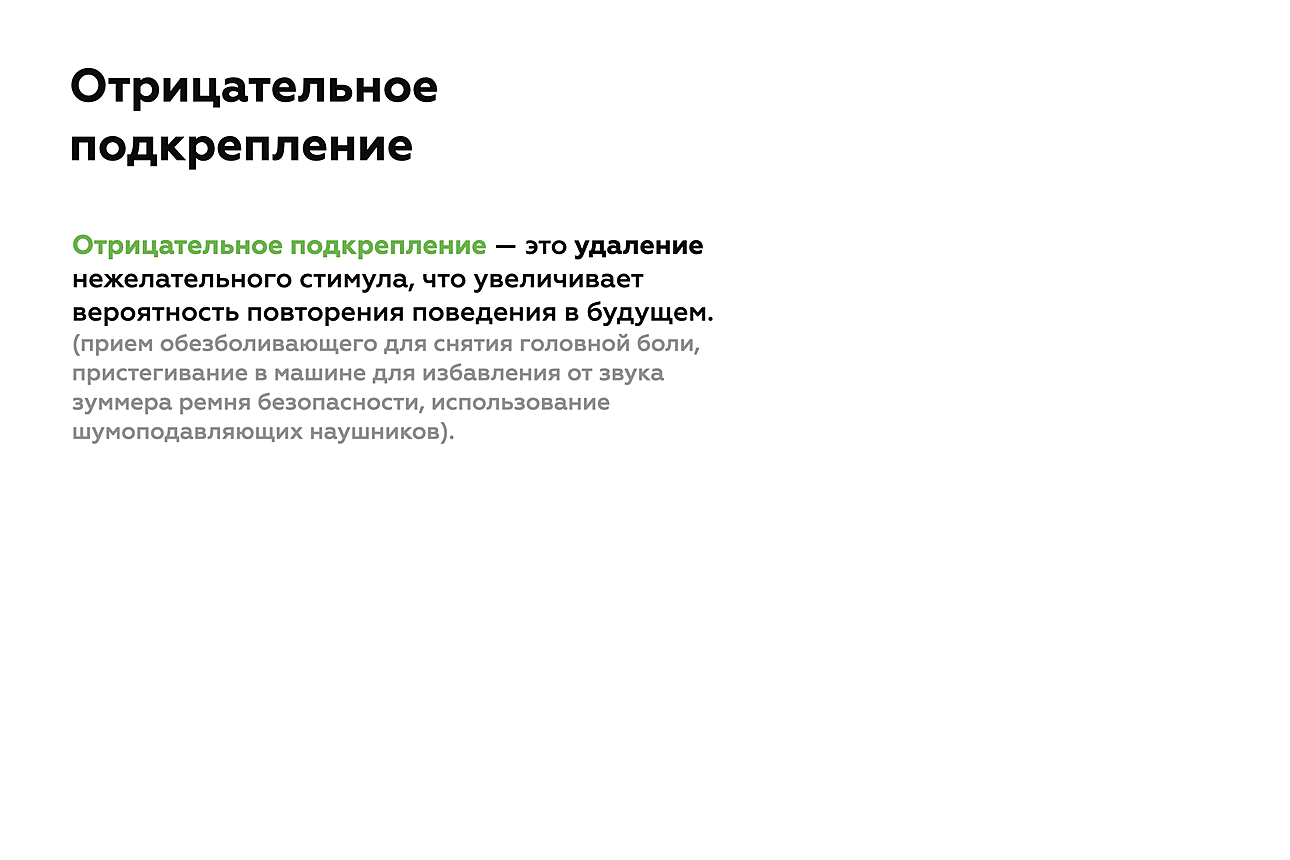 Отрицательное подкрепление

Отрицательное подкрепление — это удаление нежелательного стимула, что увеличивает вероятность повторения поведения в будущем.
(прием обезболивающего для снятия головной боли, пристегивание в машине для избавления от звука зуммера ремня безопасности, использование шумоподавляющих наушников).